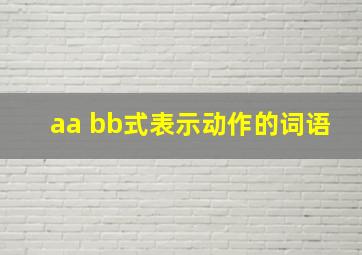 aa bb式表示动作的词语